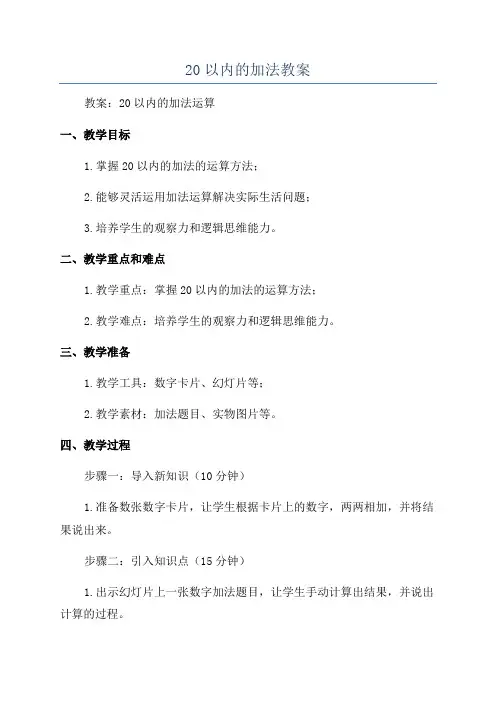 20 以内的加法教案

教案：20 以内的加法运算

一、教学目标

1. 掌握 20 以内的加法的运算方法；

2. 能够灵活运用加法运算解决实际生活问题；

3. 培养学生的观察力和逻辑思维能力。

二、教学重点和难点

1. 教学重点：掌握 20 以内的加法的运算方法；

2. 教学难点：培养学生的观察力和逻辑思维能力。

三、教学准备

1. 教学工具：数字卡片、幻灯片等；

2. 教学素材：加法题目、实物图片等。

四、教学过程

步骤一：导入新知识（10 分钟）

1. 准备数张数字卡片，让学生根据卡片上的数字，两两相加，并将结果说出来。

步骤二：引入知识点（15 分钟）

1. 出示幻灯片上一张数字加法题目，让学生手动计算出结果，并说出计算的过程。